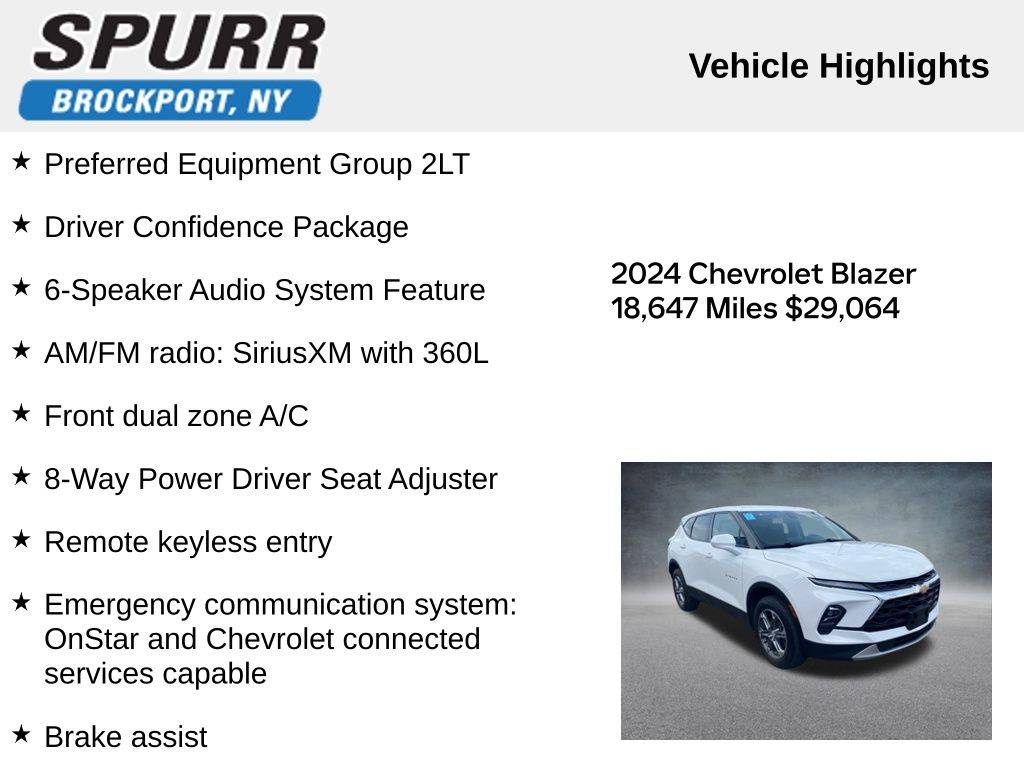 SPURR
BROCKPORT, NY

Vehicle Highlights

★ Preferred Equipment Group 2LT

★ Driver Confidence Package

★ 6-Speaker Audio System Feature

★ AM/FM radio: SiriusXM with 360L

★ Front dual zone A/C

★ 8-Way Power Driver Seat Adjuster

★ Remote keyless entry

★ Emergency communication system: OnStar and Chevrolet connected services capable

★ Brake assist

2024 Chevrolet Blazer
18,647 Miles $29,064